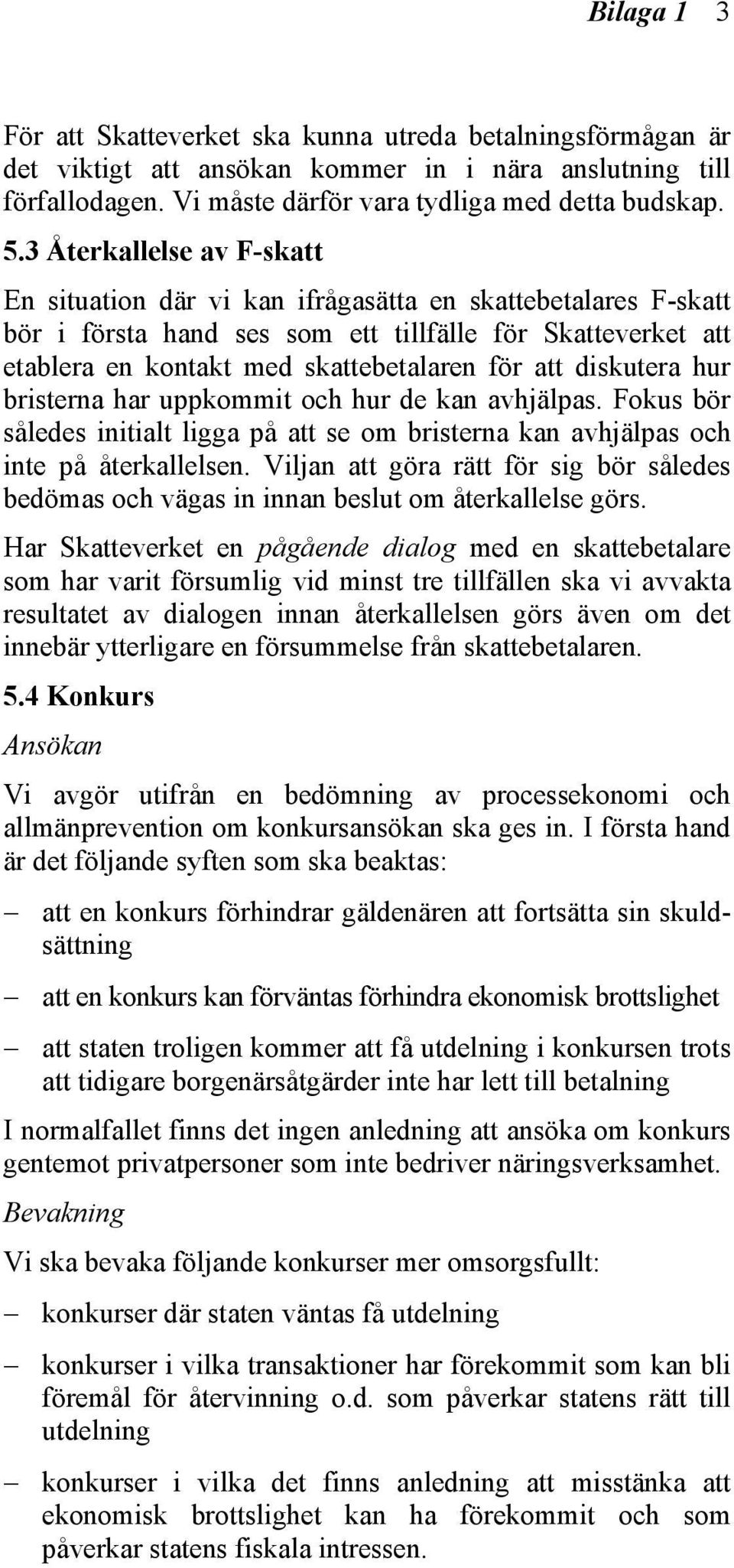 Bilaga 1 3

För att Skatteverket ska kunna utreda betalningsförmågan är det viktigt att ansökan kommer in i nära anslutning till förfallodagen. Vi måste därför vara tydliga med detta budskap.

5.3 Återkallelse av F-skatt

En situation där vi kan ifrågasätta en skattebetalares F-skatt bör i första hand ses som ett tillfälle för Skatteverket att etablera en kontakt med skattebetalaren för att diskutera hur bristerna har uppkommit och hur de kan avhjälpas. Fokus bör således initialt ligga på att se om bristerna kan avhjälpas och inte på återkallelsen. Viljan att göra rätt för sig bör således bedömas och vägas in innan beslut om återkallelse görs.

Har Skatteverket en pågående dialog med en skattebetalare som har varit försumlig vid minst tre tillfällen ska vi avvakta resultatet av dialogen innan återkallelsen görs även om det innebär ytterligare en försummelse från skattebetalaren.

5.4 Konkurs

Ansökan

Vi avgör utifrån en bedömning av processekonomi och allmänprevention om konkursansökan ska ges in. I första hand är det följande syften som ska beaktas:

– att en konkurs förhindrar gäldenären att fortsätta sin skuldsättning

– att en konkurs kan förväntas förhindra ekonomisk brottslighet

– att staten troligen kommer att få utdelning i konkursen trots att tidigare borgenärsåtgärder inte har lett till betalning

I normalfallet finns det ingen anledning att ansöka om konkurs gentemot privatpersoner som inte bedriver näringsverksamhet.

Bevakning

Vi ska bevaka följande konkurser mer omsorgsfullt:

– konkurser där staten väntas få utdelning

– konkurser i vilka transaktioner har förekommit som kan bli föremål för återvinning o.d. som påverkar statens rätt till utdelning

– konkurser i vilka det finns anledning att misstänka att ekonomisk brottslighet kan ha förekommit och som påverkar statens fiskala intressen.